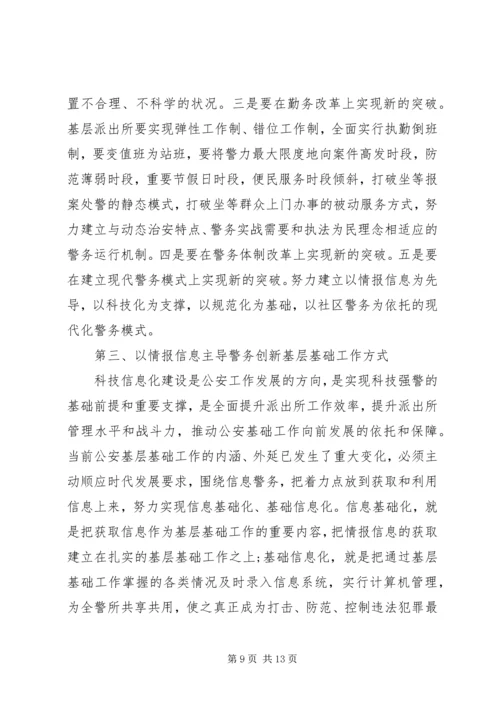 置不合理、不科学的状况。三是要在勤务改革上实现新的突破。基层派出所要实现弹性工作制、错位工作制，全面实行执勤倒班制，要变值班为站班，要将警力最大限度地向案件高发时段，防范薄弱时段，重要节假日时段，便民服务时段倾斜，打破坐等报案处警的静态模式，打破坐等群众上门办事的被动服务方式，努力建立与动态治安特点、警务实战需要和执法为民理念相适应的警务运行机制。四是要在警务体制改革上实现新的突破。五是要在建立现代警务模式上实现新的突破。努力建立以情报信息为先导，以科技化为支撑，以规范化为基础，以社区警务为依托的现代化警务模式。

第三、以情报信息主导警务创新基层基础工作方式

科技信息化建设是公安工作发展的方向，是实现科技强警的基础前提和重要支撑，是全面提升派出所工作效率，提升派出所管理水平和战斗力，推动公安基础工作向前发展的依托和保障。当前公安基层基础工作的内涵、外延已发生了重大变化，必须主动顺应时代发展要求，围绕信息警务，把着力点放到获取和利用信息上来，努力实现信息基础化、基础信息化。信息基础化，就是把获取信息作为基层基础工作的重要内容，把情报信息的获取建立在扎实的基层基础工作之上；基础信息化，就是把通过基层基础工作掌握的各类情况及时录入信息系统，实行计算机管理，为全警所共享共用，使之真正成为打击、防范、控制违法犯罪最

第 9 页 共 13 页